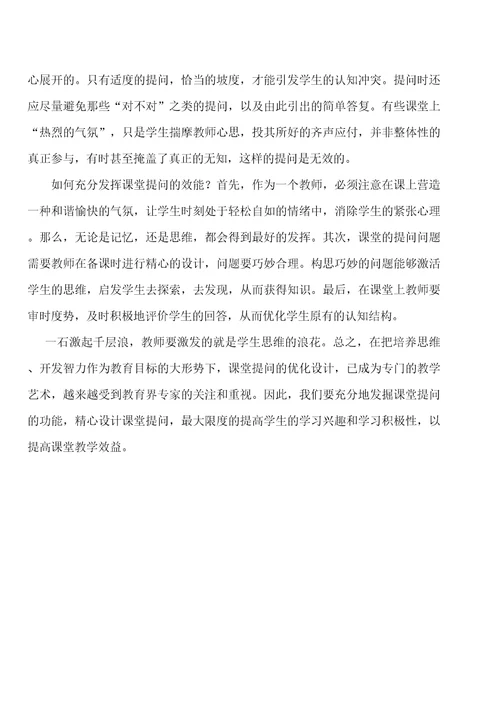 心展开的。只有适度的提问，恰当的坡度，才能引发学生的认知冲突。提问时还应尽量避免那些“对不对”之类的提问，以及由此引出的简单答复。有些课堂上“热烈的气氛”，只是学生揣摩教师心思，投其所好的齐声应付，并非整体性的真正参与，有时甚至掩盖了真正的无知，这样的提问是无效的。

如何充分发挥课堂提问的效能？首先，作为一个教师，必须注意在课上营造一种和谐愉快的气氛，让学生时刻处于轻松自如的情绪中，消除学生的紧张心理。那么，无论是记忆，还是思维，都会得到最好的发挥。其次，课堂的提问问题需要教师在备课时进行精心的设计，问题要巧妙合理。构思巧妙的问题能够激活学生的思维，启发学生去探索，去发现，从而获得知识。最后，在课堂上教师要审时度势，及时积极地评价学生的回答，从而优化学生原有的认知结构。

一石激起千层浪，教师要激发的就是学生思维的浪花。总之，在把培养思维、开发智力作为教育目标的大形势下，课堂提问的优化设计，已成为专门的教学艺术，越来越受到教育界专家的关注和重视。因此，我们要充分地发掘课堂提问的功能，精心设计课堂提问，最大限度的提高学生的学习兴趣和学习积极性，以提高课堂教学效益。